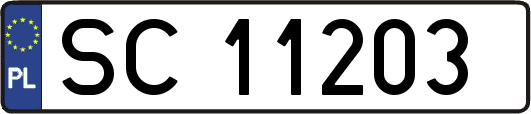 PL
SC 11203